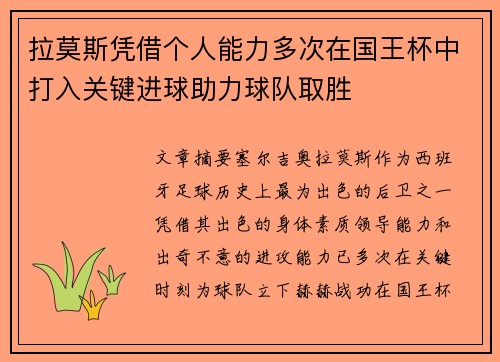 拉莫斯凭借个人能力多次在国王杯中打入关键进球助力球队取胜

文章摘要塞尔吉奥拉莫斯作为西班牙足球历史上最为出色的后卫之一凭借其出色的身体素质领导能力和出奇不意的进攻能力已多次在关键时刻为球队立下赫赫战功在国王杯